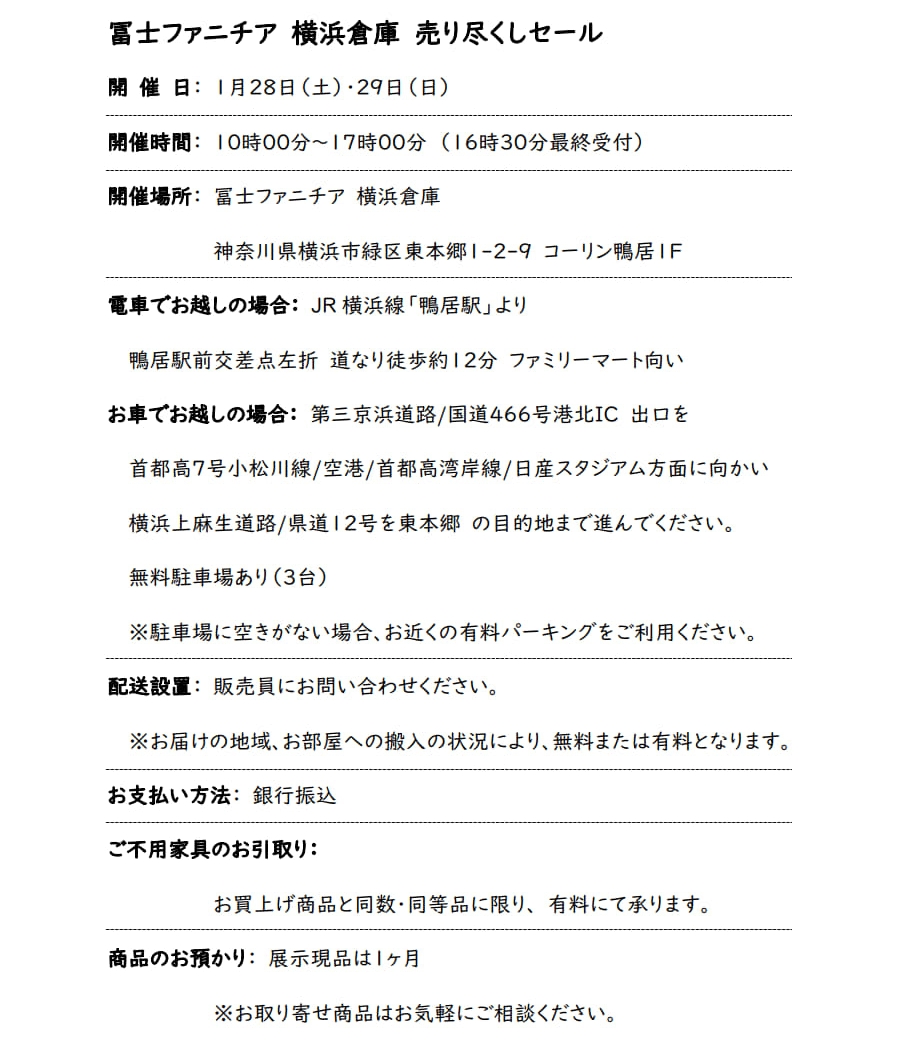 冨士ファニチア 横浜倉庫 売り尽くしセール

開 催 日： 1月28日（土）・29日（日）

開催時間： 10時00分～17時00分 （16時30分最終受付）

開催場所： 冨士ファニチア 横浜倉庫

神奈川県横浜市緑区東本郷1-2-9 コーリン鴨居1F

電車でお越しの場合： JR 横浜線「鴨居駅」より

鴨居駅前交差点左折 道なり徒歩約12分 ファミリーマート向い

お車でお越しの場合： 第三京浜道路/国道466号港北IC 出口を

首都高7号小松川線/空港/首都高湾岸線/日産スタジアム方面に向かい

横浜上麻生道路/県道12号を東本郷 の目的地まで進んでください。

無料駐車場あり（3台）

※駐車場に空きがない場合、お近くの有料パーキングをご利用ください。

配送設置： 販売員にお問い合わせください。

※お届けの地域、お部屋への搬入の状況により、無料または有料となります。

お支払い方法： 銀行振込

ご不用家具のお引取り：

お買上げ商品と同数・同等品に限り、 有料にて承ります。

商品のお預かり： 展示現品は1ヶ月

※お取り寄せ商品はお気軽にご相談ください。